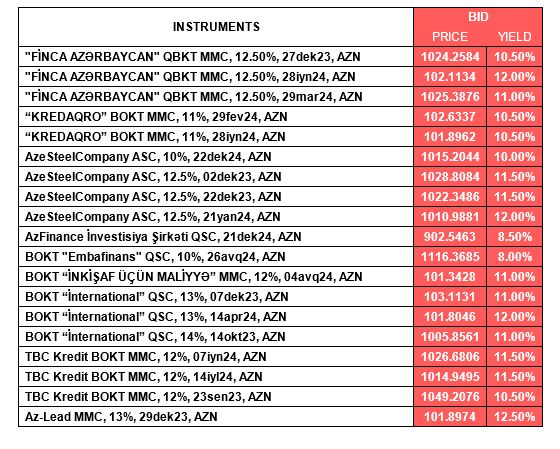 | INSTRUMENTS | BID PRICE | BID YIELD |
|---|---|---|
| "FİNCA AZƏRBAYCAN" QBKT MMC, 12.50%, 27dek23, AZN | 1024.2584 | 10.50% |
| "FİNCA AZƏRBAYCAN" QBKT MMC, 12.50%, 28iyn24, AZN | 102.1134 | 12.00% |
| "FİNCA AZƏRBAYCAN" QBKT MMC, 12.50%, 29mar24, AZN | 1025.3876 | 11.00% |
| “KREDAQRO” BOKT MMC, 11%, 29fev24, AZN | 102.6337 | 10.50% |
| “KREDAQRO” BOKT MMC, 11%, 28iyn24, AZN | 101.8962 | 10.50% |
| AzeSteelCompany ASC, 10%, 22dek24, AZN | 1015.2044 | 10.00% |
| AzeSteelCompany ASC, 12.5%, 02dek23, AZN | 1028.8084 | 11.50% |
| AzeSteelCompany ASC, 12.5%, 22dek23, AZN | 1022.3486 | 11.50% |
| AzeSteelCompany ASC, 12.5%, 21yan24, AZN | 1010.9881 | 12.00% |
| AzFinance İnvestisiya Şirkəti QSC, 21dek24, AZN | 902.5463 | 8.50% |
| BOKT "Embafinans" QSC, 10%, 26avq24, AZN | 1116.3685 | 8.00% |
| BOKT “İNKİŞAF ÜÇÜN MALİYYƏ” MMC, 12%, 04avq24, AZN | 101.3428 | 11.00% |
| BOKT “İnternational” QSC, 13%, 07dek23, AZN | 103.1131 | 11.00% |
| BOKT “İnternational” QSC, 13%, 14apr24, AZN | 101.8046 | 12.00% |
| BOKT “İnternational” QSC, 14%, 14okt23, AZN | 1005.8561 | 11.00% |
| TBC Kredit BOKT MMC, 12%, 07iyn24, AZN | 1026.6806 | 11.50% |
| TBC Kredit BOKT MMC, 12%, 14iyl24, AZN | 1014.9495 | 11.50% |
| TBC Kredit BOKT MMC, 12%, 23sen23, AZN | 1049.2076 | 10.50% |
| Az-Lead MMC, 13%, 29dek23, AZN | 101.8974 | 12.50% |